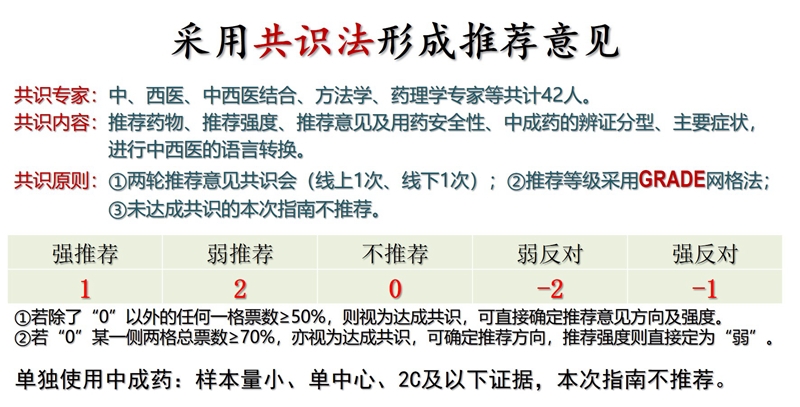 采用共识法形成推荐意见

共识专家：中、西医、中西医结合、方法学、药理学专家等共计42人。
共识内容：推荐药物、推荐强度、推荐意见及用药安全性、中成药的辨证分型、主要症状，进行中西医的语言转换。
共识原则：①两轮推荐意见共识会（线上1次、线下1次）；②推荐等级采用GRADE网格法；③未达成共识的本次指南不推荐。

| 强推荐 | 弱推荐 | 不推荐 | 弱反对 | 强反对 |
|---|---|---|---|---|
| 1 | 2 | 0 | -2 | -1 |

①若除了“0”以外的任何一格票数≥50%，则视为达成共识，可直接确定推荐意见方向及强度。
②若“0”某一侧两格总票数≥70%，亦视为达成共识，可确定推荐方向，推荐强度则直接定为“弱”。

单独使用中成药：样本量小、单中心、2C及以下证据，本次指南不推荐。